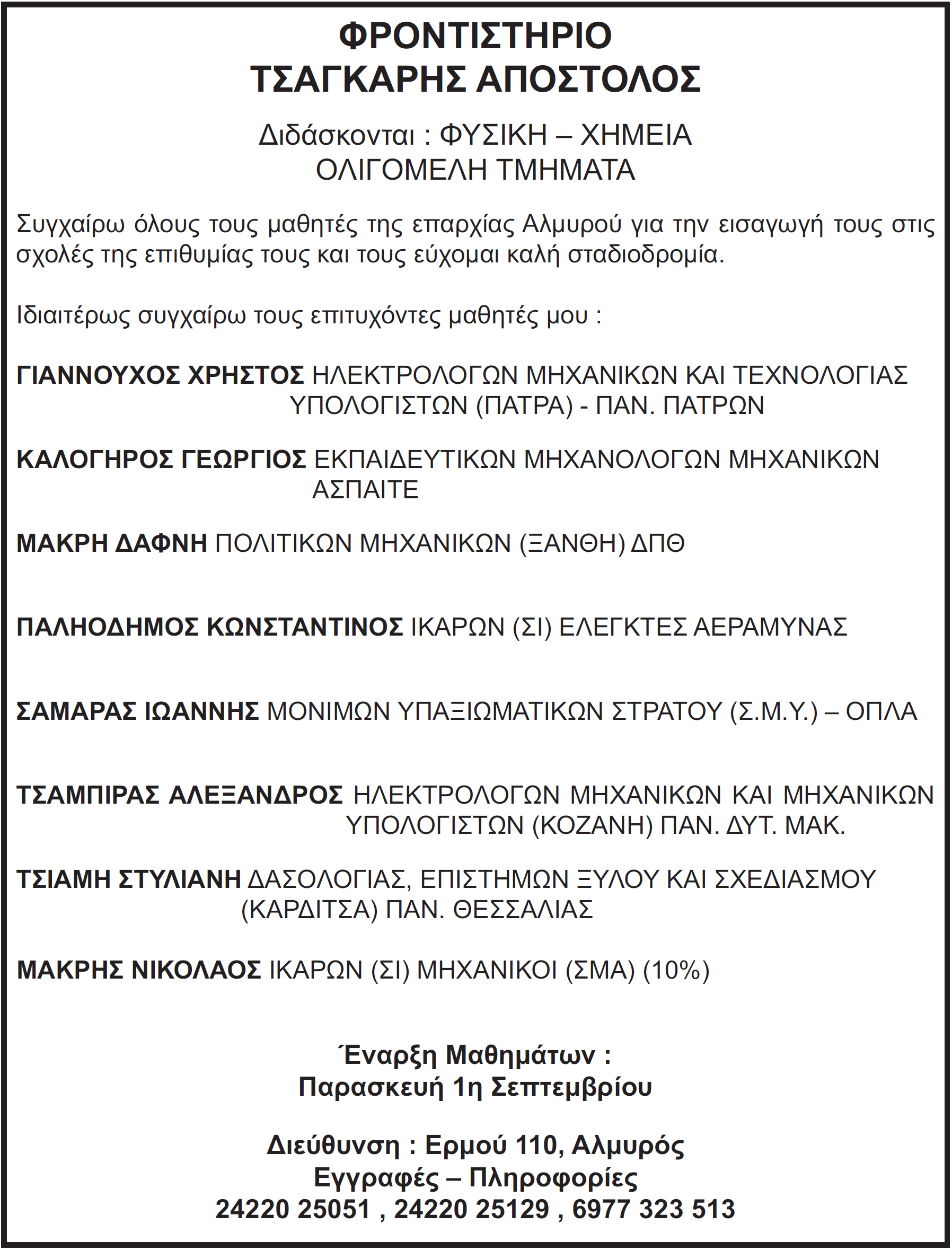 ΦΡΟΝΤΙΣΤΗΡΙΟ
ΤΣΑΓΚΑΡΗΣ ΑΠΟΣΤΟΛΟΣ

Διδάσκονται : ΦΥΣΙΚΗ – ΧΗΜΕΙΑ
ΟΛΙΓΟΜΕΛΗ ΤΜΗΜΑΤΑ

Συγχαίρω όλους τους μαθητές της επαρχίας Αλμυρού για την εισαγωγή τους στις σχολές της επιθυμίας τους και τους εύχομαι καλή σταδιοδρομία.

Ιδιαιτέρως συγχαίρω τους επιτυχόντες μαθητές μου :

ΓΙΑΝΝΟΥΧΟΣ ΧΡΗΣΤΟΣ ΗΛΕΚΤΡΟΛΟΓΩΝ ΜΗΧΑΝΙΚΩΝ ΚΑΙ ΤΕΧΝΟΛΟΓΙΑΣ ΥΠΟΛΟΓΙΣΤΩΝ (ΠΑΤΡΑ) - ΠΑΝ. ΠΑΤΡΩΝ

ΚΑΛΟΓΗΡΟΣ ΓΕΩΡΓΙΟΣ ΕΚΠΑΙΔΕΥΤΙΚΩΝ ΜΗΧΑΝΟΛΟΓΩΝ ΜΗΧΑΝΙΚΩΝ ΑΣΠΑΙΤΕ

ΜΑΚΡΗ ΔΑΦΝΗ ΠΟΛΙΤΙΚΩΝ ΜΗΧΑΝΙΚΩΝ (ΞΑΝΘΗ) ΔΠΘ

ΠΑΛΗΟΔΗΜΟΣ ΚΩΝΣΤΑΝΤΙΝΟΣ ΙΚΑΡΩΝ (ΣΙ) ΕΛΕΓΚΤΕΣ ΑΕΡΑΜΥΝΑΣ

ΣΑΜΑΡΑΣ ΙΩΑΝΝΗΣ ΜΟΝΙΜΩΝ ΥΠΑΞΙΩΜΑΤΙΚΩΝ ΣΤΡΑΤΟΥ (Σ.Μ.Υ.) – ΟΠΛΑ

ΤΣΑΜΠΙΡΑΣ ΑΛΕΞΑΝΔΡΟΣ ΗΛΕΚΤΡΟΛΟΓΩΝ ΜΗΧΑΝΙΚΩΝ ΚΑΙ ΜΗΧΑΝΙΚΩΝ ΥΠΟΛΟΓΙΣΤΩΝ (ΚΟΖΑΝΗ) ΠΑΝ. ΔΥΤ. ΜΑΚ.

ΤΣΙΑΜΗ ΣΤΥΛΙΑΝΗ ΔΑΣΟΛΟΓΙΑΣ, ΕΠΙΣΤΗΜΩΝ ΞΥΛΟΥ ΚΑΙ ΣΧΕΔΙΑΣΜΟΥ (ΚΑΡΔΙΤΣΑ) ΠΑΝ. ΘΕΣΣΑΛΙΑΣ

ΜΑΚΡΗΣ ΝΙΚΟΛΑΟΣ ΙΚΑΡΩΝ (ΣΙ) ΜΗΧΑΝΙΚΟΙ (ΣΜΑ) (10%)

Έναρξη Μαθημάτων :
Παρασκευή 1η Σεπτεμβρίου

Διεύθυνση : Ερμού 110, Αλμυρός
Εγγραφές – Πληροφορίες
24220 25051 , 24220 25129 , 6977 323 513